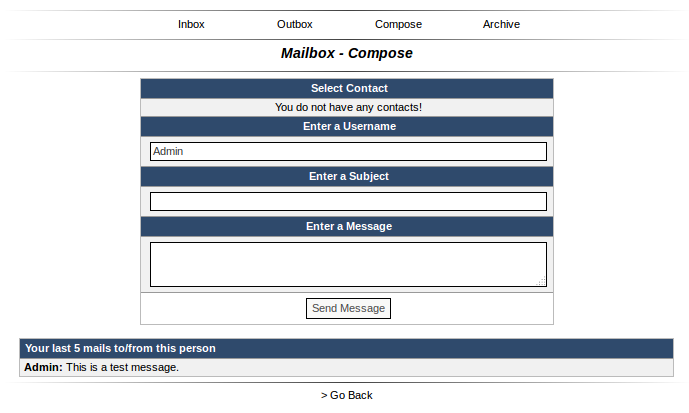 Inbox Outbox Compose Archive

Mailbox - Compose

Select Contact

You do not have any contacts!

Enter a Username

Admin

Enter a Subject

Enter a Message

Send Message

Your last 5 mails to/from this person

Admin: This is a test message.

> Go Back